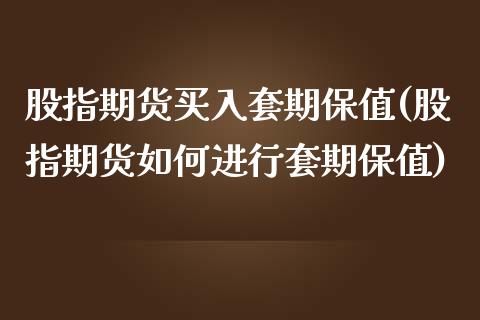 股指期货买入套期保值(股指期货如何进行套期保值)